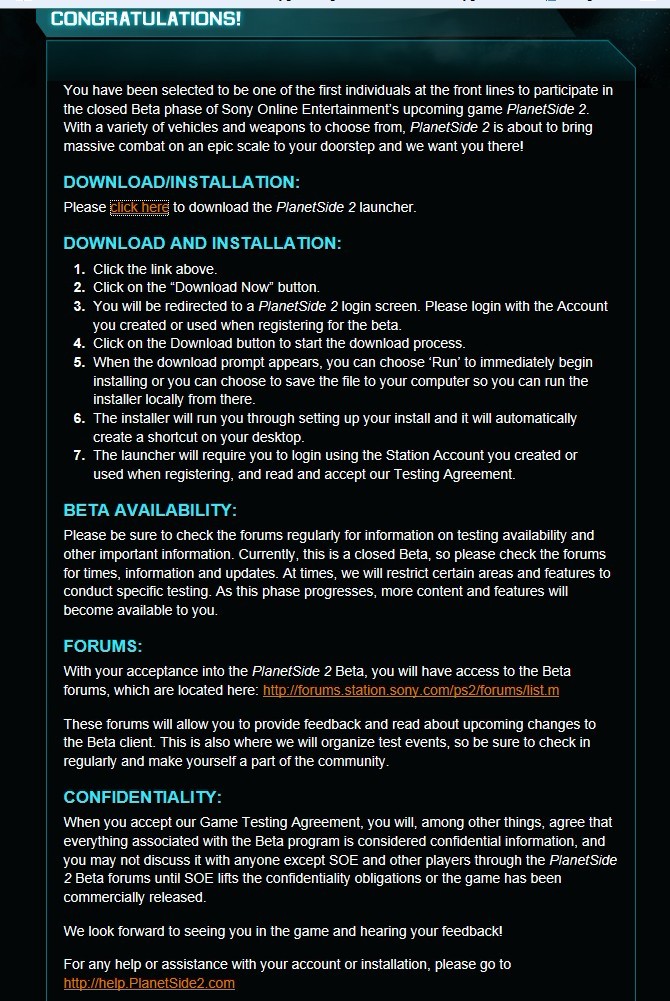 CONGRATULATIONS!

You have been selected to be one of the first individuals at the front lines to participate in the closed Beta phase of Sony Online Entertainment's upcoming game PlanetSide 2. With a variety of vehicles and weapons to choose from, PlanetSide 2 is about to bring massive combat on an epic scale to your doorstep and we want you there!

DOWNLOAD/INSTALLATION:

Please click here to download the PlanetSide 2 launcher.

DOWNLOAD AND INSTALLATION:

1. Click the link above.
2. Click on the "Download Now" button.
3. You will be redirected to a PlanetSide 2 login screen. Please login with the Account you created or used when registering for the beta.
4. Click on the Download button to start the download process.
5. When the download prompt appears, you can choose 'Run' to immediately begin installing or you can choose to save the file to your computer so you can run the installer locally from there.
6. The installer will run you through setting up your install and it will automatically create a shortcut on your desktop.
7. The launcher will require you to login using the Station Account you created or used when registering, and read and accept our Testing Agreement.

BETA AVAILABILITY:

Please be sure to check the forums regularly for information on testing availability and other important information. Currently, this is a closed Beta, so please check the forums for times, information and updates. At times, we will restrict certain areas and features to conduct specific testing. As this phase progresses, more content and features will become available to you.

FORUMS:

With your acceptance into the PlanetSide 2 Beta, you will have access to the Beta forums, which are located here: http://forums.station.sony.com/ps2/forums/list.m

These forums will allow you to provide feedback and read about upcoming changes to the Beta client. This is also where we will organize test events, so be sure to check in regularly and make yourself a part of the community.

CONFIDENTIALITY:

When you accept our Game Testing Agreement, you will, among other things, agree that everything associated with the Beta program is considered confidential information, and you may not discuss it with anyone except SOE and other players through the PlanetSide 2 Beta forums until SOE lifts the confidentiality obligations or the game has been commercially released.

We look forward to seeing you in the game and hearing your feedback!

For any help or assistance with your account or installation, please go to http://help.PlanetSide2.com